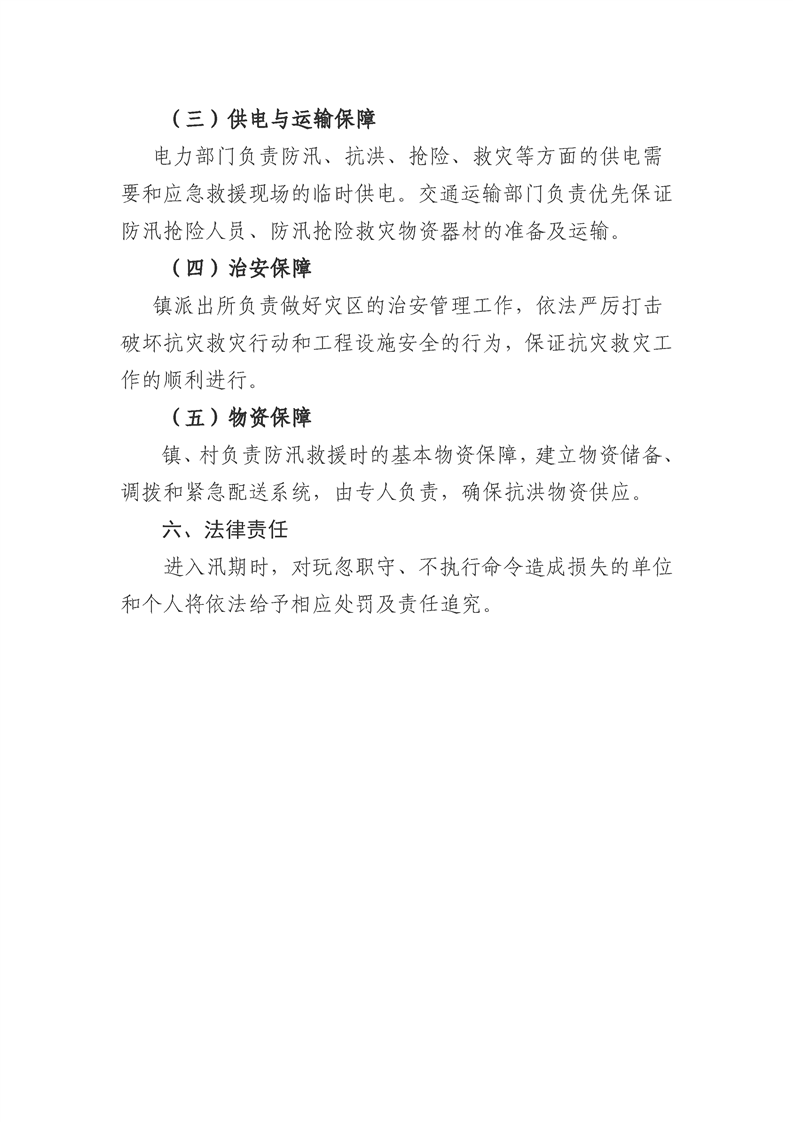 （三）供电与运输保障

电力部门负责防汛、抗洪、抢险、救灾等方面的供电需要和应急救援现场的临时供电。交通运输部门负责优先保证防汛抢险人员、防汛抢险救灾物资器材的准备及运输。

（四）治安保障

镇派出所负责做好灾区的治安管理工作，依法严厉打击破坏抗灾救灾行动和工程设施安全的行为，保证抗灾救灾工作的顺利进行。

（五）物资保障

镇、村负责防汛救援时的基本物资保障，建立物资储备、调拨和紧急配送系统，由专人负责，确保抗洪物资供应。

六、法律责任

进入汛期时，对玩忽职守、不执行命令造成损失的单位和个人将依法给予相应处罚及责任追究。